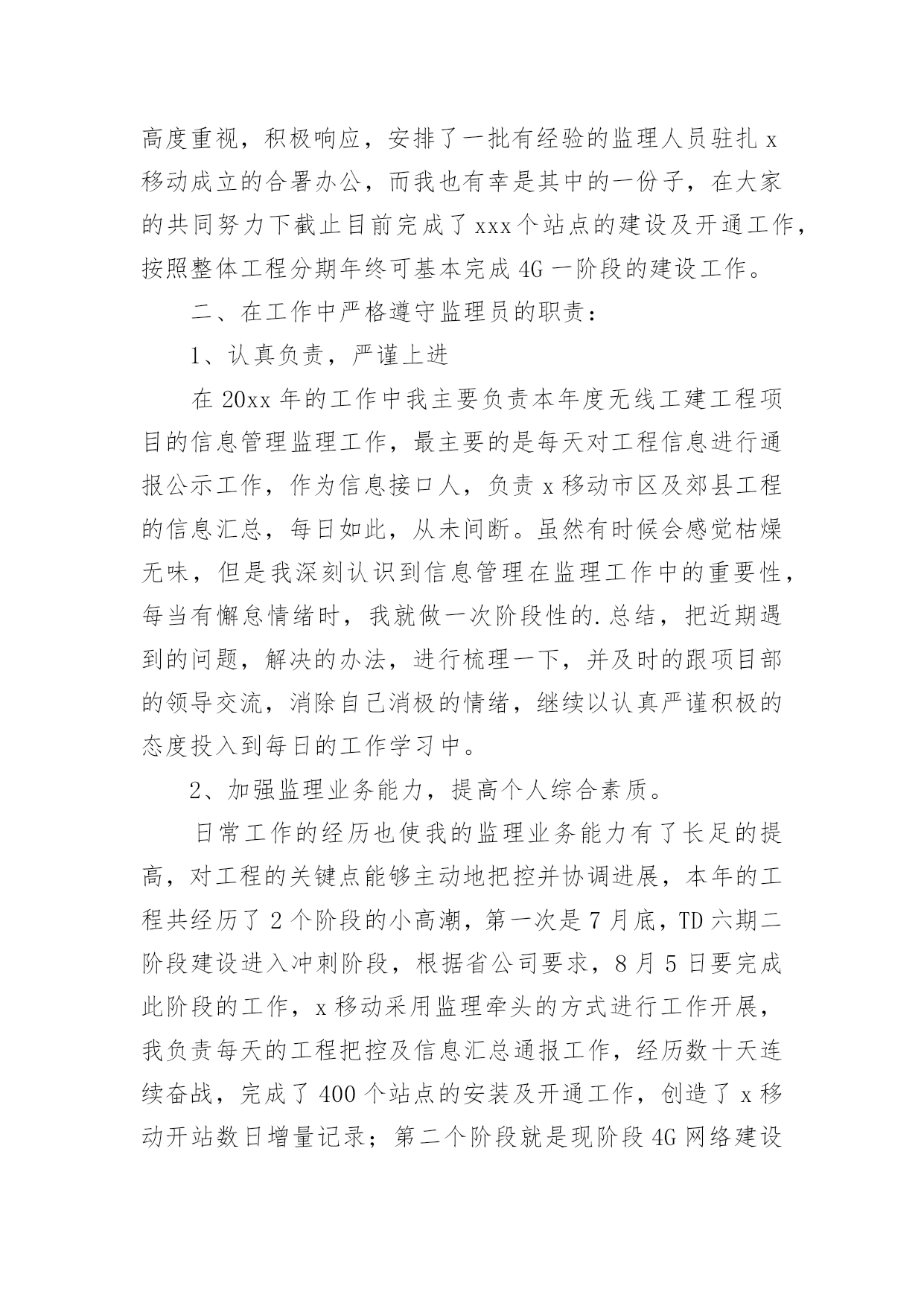 高度重视，积极响应，安排了一批有经验的监理人员驻扎 x 移动成立的合署办公，而我也有幸是其中的一份子，在大家的共同努力下截止目前完成了 xxx 个站点的建设及开通工作，按照整体工程分期年终可基本完成 4G 一阶段的建设工作。

二、在工作中严格遵守监理员的职责：

1、认真负责，严谨上进

在 20xx 年的工作中我主要负责本年度无线工建工程项目的信息管理监理工作，最主要的是每天对工程信息进行通报公示工作，作为信息接口人，负责 x 移动市区及郊县工程的信息汇总，每日如此，从未间断。虽然有时候会感觉枯燥无味，但是我深刻认识到信息管理在监理工作中的重要性，每当有懈怠情绪时，我就做一次阶段性的.总结，把近期遇到的问题，解决的办法，进行梳理一下，并及时的跟项目部的领导交流，消除自己消极的情绪，继续以认真严谨积极的态度投入到每日的工作学习中。

2、加强监理业务能力，提高个人综合素质。

日常工作的经历也使我的监理业务能力有了长足的提高，对工程的关键点能够主动地把控并协调进展，本年的工程共经历了 2 个阶段的小高潮，第一次是 7 月底，TD 六期二阶段建设进入冲刺阶段，根据省公司要求，8 月 5 日要完成此阶段的工作，x 移动采用监理牵头的方式进行工作开展，我负责每天的工程把控及信息汇总通报工作，经历数十天连续奋战，完成了 400 个站点的安装及开通工作，创造了 x 移动开站数日增量记录；第二个阶段就是现阶段 4G 网络建设